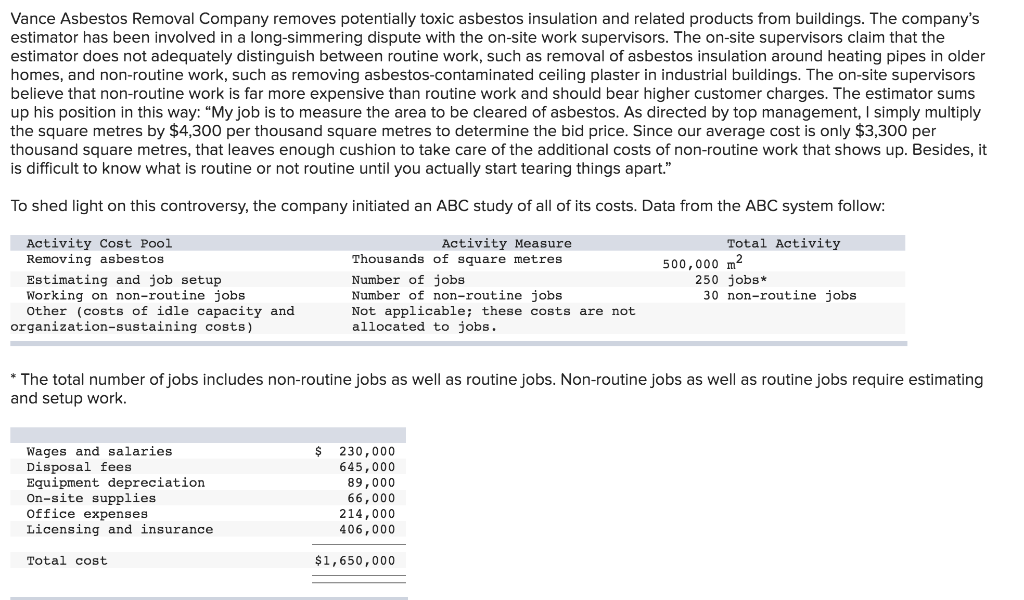 Vance Asbestos Removal Company removes potentially toxic asbestos insulation and related products from buildings. The company's estimator has been involved in a long-simmering dispute with the on-site work supervisors. The on-site supervisors claim that the estimator does not adequately distinguish between routine work, such as removal of asbestos insulation around heating pipes in older homes, and non-routine work, such as removing asbestos-contaminated ceiling plaster in industrial buildings. The on-site supervisors believe that non-routine work is far more expensive than routine work and should bear higher customer charges. The estimator sums up his position in this way: "My job is to measure the area to be cleared of asbestos. As directed by top management, I simply multiply the square metres by \$4,300 per thousand square metres to determine the bid price. Since our average cost is only \$3,300 per thousand square metres, that leaves enough cushion to take care of the additional costs of non-routine work that shows up. Besides, it is difficult to know what is routine or not routine until you actually start tearing things apart."

To shed light on this controversy, the company initiated an ABC study of all of its costs. Data from the ABC system follow:

| Activity Cost Pool | Activity Measure | Total Activity |
|---|---|---|
| Removing asbestos | Thousands of square metres | 500,000 $m^2$ |
| Estimating and job setup | Number of jobs | 250 jobs* |
| Working on non-routine jobs | Number of non-routine jobs | 30 non-routine jobs |
| Other (costs of idle capacity and organization-sustaining costs) | Not applicable; these costs are not allocated to jobs. | |

* The total number of jobs includes non-routine jobs as well as routine jobs. Non-routine jobs as well as routine jobs require estimating and setup work.

| | |
|---|---|
| Wages and salaries | \$ 230,000 |
| Disposal fees | 645,000 |
| Equipment depreciation | 89,000 |
| On-site supplies | 66,000 |
| Office expenses | 214,000 |
| Licensing and insurance | 406,000 |
| Total cost | \$1,650,000 |